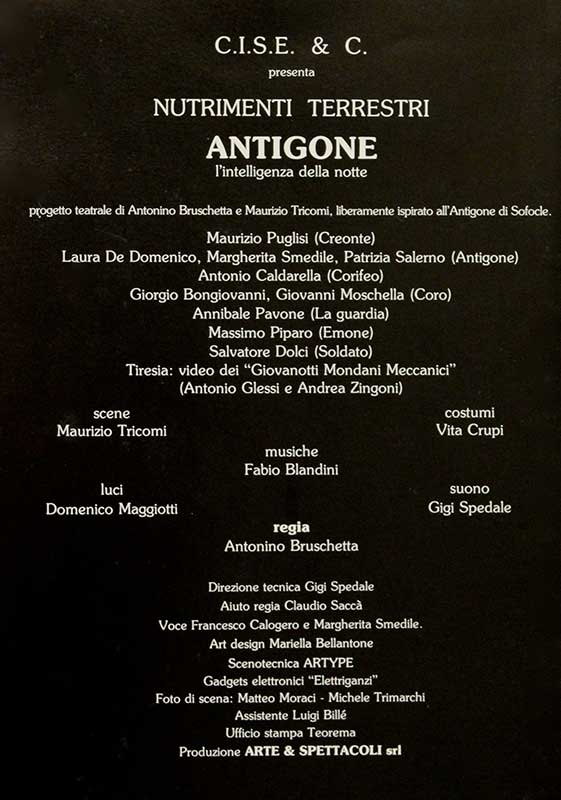 C.I.S.E. & C.
presenta
NUTRIMENTI TERRESTRI
ANTIGONE
l'intelligenza della notte

progetto teatrale di Antonino Bruschetta e Maurizio Tricomi, liberamente ispirato all'Antigone di Sofocle.

Maurizio Puglisi (Creonte)
Laura De Domenico, Margherita Smedile, Patrizia Salerno (Antigone)
Antonio Caldarella (Corifeo)
Giorgio Bongiovanni, Giovanni Moschella (Coro)
Annibale Pavone (La guardia)
Massimo Piparo (Emone)
Salvatore Dolci (Soldato)
Tiresia: video dei "Giovanotti Mondani Meccanici"
(Antonio Glessi e Andrea Zingoni)

scene
Maurizio Tricomi

costumi
Vita Crupi

musiche
Fabio Blandini

luci
Domenico Maggiotti

suono
Gigi Spedale

regia
Antonino Bruschetta

Direzione tecnica Gigi Spedale
Aiuto regia Claudio Saccà
Voce Francesco Calogero e Margherita Smedile.
Art design Mariella Bellantone
Scenotecnica ARTYPE
Gadgets elettronici "Elettriganzi"
Foto di scena: Matteo Moraci - Michele Trimarchi
Assistente Luigi Billé
Ufficio stampa Teorema
Produzione ARTE & SPETTACOLI srl